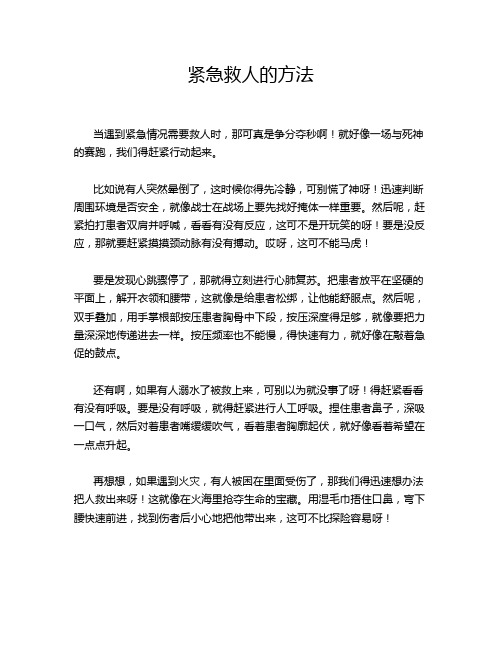 紧急救人的方法

当遇到紧急情况需要救人时，那可真是争分夺秒啊！就好像一场与死神的赛跑，我们得赶紧行动起来。

比如说有人突然晕倒了，这时候你得先冷静，可别慌了神呀！迅速判断周围环境是否安全，就像战士在战场上要先找好掩体一样重要。然后呢，赶紧拍打患者双肩并呼喊，看看有没有反应，这可不是开玩笑的呀！要是没反应，那就要赶紧摸摸颈动脉有没有搏动。哎呀，这可不能马虎！

要是发现心跳骤停了，那就得立刻进行心肺复苏。把患者放平在坚硬的平面上，解开衣领和腰带，这就像是给患者松绑，让他能舒服点。然后呢，双手叠加，用手掌根部按压患者胸骨中下段，按压深度得足够，就像要把力量深深地传递进去一样。按压频率也不能慢，得快速有力，就好像在敲着急促的鼓点。

还有啊，如果有人溺水了被救上来，可别以为就没事了呀！得赶紧看看有没有呼吸。要是没有呼吸，就得赶紧进行人工呼吸。捏住患者鼻子，深吸一口气，然后对着患者嘴缓缓吹气，看着患者胸廓起伏，就好像看着希望在一点点升起。

再想想，如果遇到火灾，有人被困在里面受伤了，那我们得迅速想办法把人救出来呀！这就像在火海里抢夺生命的宝藏。用湿毛巾捂住口鼻，弯下腰快速前进，找到伤者后小心地把他带出来，这可不比探险容易呀！